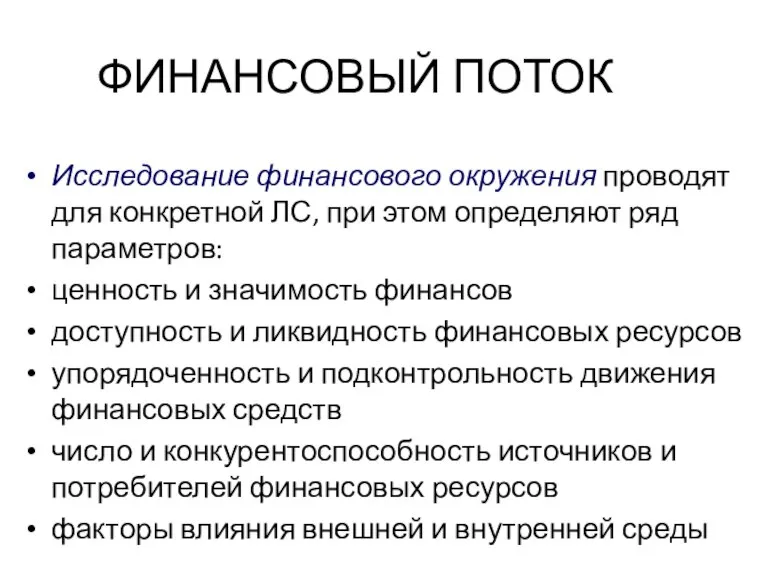 ФИНАНСОВЫЙ ПОТОК

• Исследование финансового окружения проводят для конкретной ЛС, при этом определяют ряд параметров:
• ценность и значимость финансов
• доступность и ликвидность финансовых ресурсов
• упорядоченность и подконтрольность движения финансовых средств
• число и конкурентоспособность источников и потребителей финансовых ресурсов
• факторы влияния внешней и внутренней среды